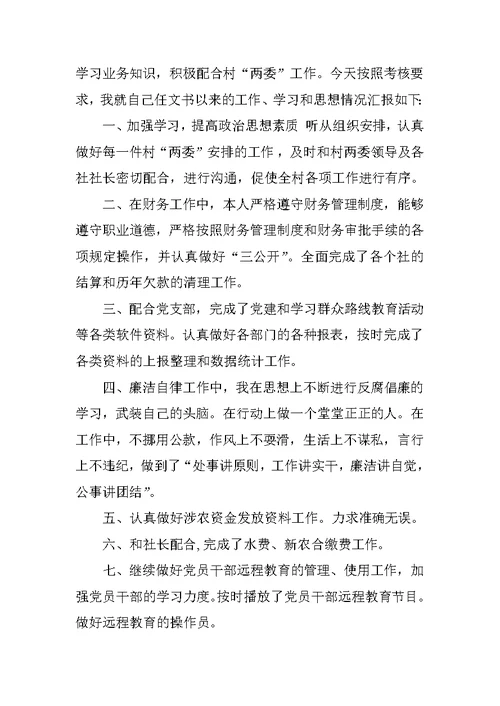 学习业务知识，积极配合村“两委”工作。今天按照考核要求，我就自己任文书以来的工作、学习和思想情况汇报如下:

一、加强学习，提高政治思想素质 听从组织安排，认真做好每一件村“两委”安排的工作，及时和村两委领导及各社社长密切配合，进行沟通，促使全村各项工作进行有序。

二、在财务工作中，本人严格遵守财务管理制度，能够遵守职业道德，严格按照财务管理制度和财务审批手续的各项规定操作，并认真做好“三公开”。全面完成了各个社的结算和历年欠款的清理工作。

三、配合党支部，完成了党建和学习群众路线教育活动等各类软件资料。认真做好各部门的各种报表，按时完成了各类资料的上报整理和数据统计工作。

四、廉洁自律工作中，我在思想上不断进行反腐倡廉的学习，武装自己的头脑。在行动上做一个堂堂正正的人。在工作中，不挪用公款，作风上不耍滑，生活上不谋私，言行上不违纪，做到了“处事讲原则，工作讲实干，廉洁讲自觉，公事讲团结”。

五、认真做好涉农资金发放资料工作。力求准确无误。

六、和社长配合,完成了水费、新农合缴费工作。

七、继续做好党员干部远程教育的管理、使用工作，加强党员干部的学习力度。按时播放了党员干部远程教育节目。做好远程教育的操作员。